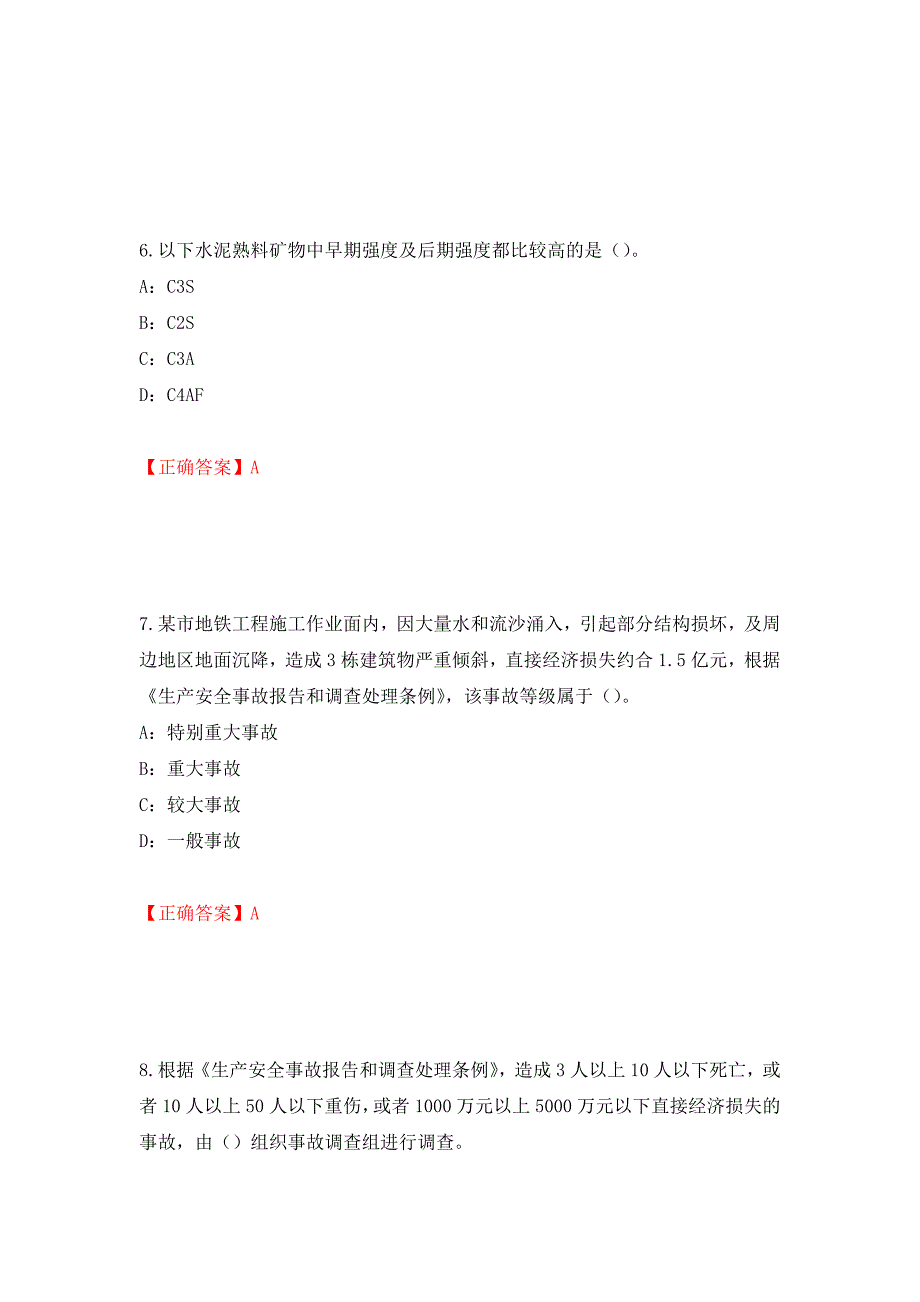 6.以下水泥熟料矿物中早期强度及后期强度都比较高的是（）。

A：C3S

B：C2S

C：C3A

D：C4AF

【正确答案】A

7.某市地铁工程施工作业面内，因大量水和流沙涌入，引起部分结构损坏，及周边地区地面沉降，造成3栋建筑物严重倾斜，直接经济损失约合1.5亿元，根据《生产安全事故报告和调查处理条例》，该事故等级属于（）。

A：特别重大事故

B：重大事故

C：较大事故

D：一般事故

【正确答案】A

8.根据《生产安全事故报告和调查处理条例》，造成3人以上10人以下死亡，或者10人以上50人以下重伤，或者1000万元以上5000万元以下直接经济损失的事故，由（）组织事故调查组进行调查。